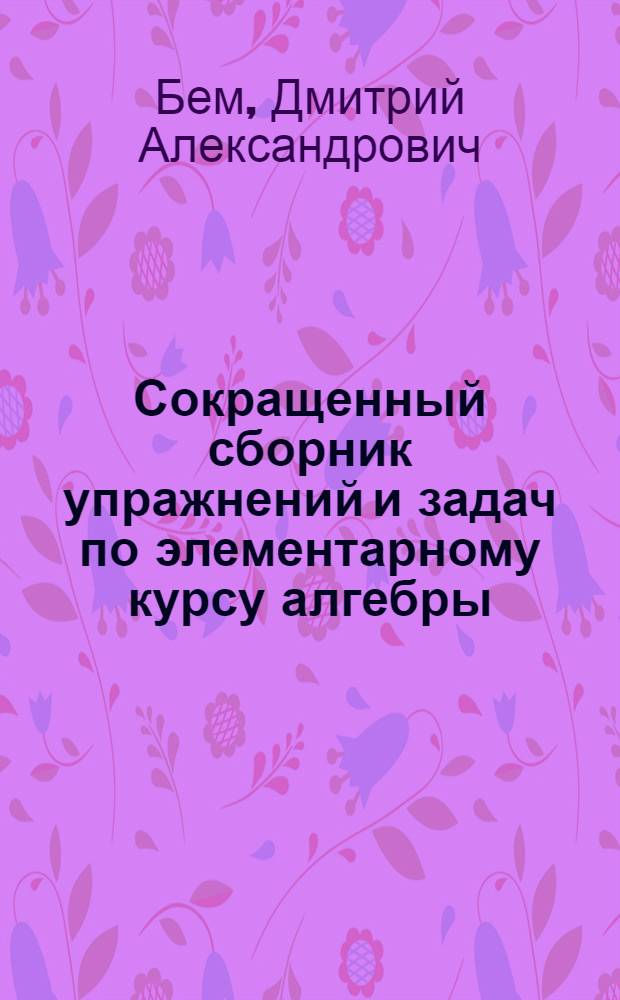 Бем, Дмитрий Александрович

Сокращенный сборник упражнений и задач по элементарному курсу алгебры